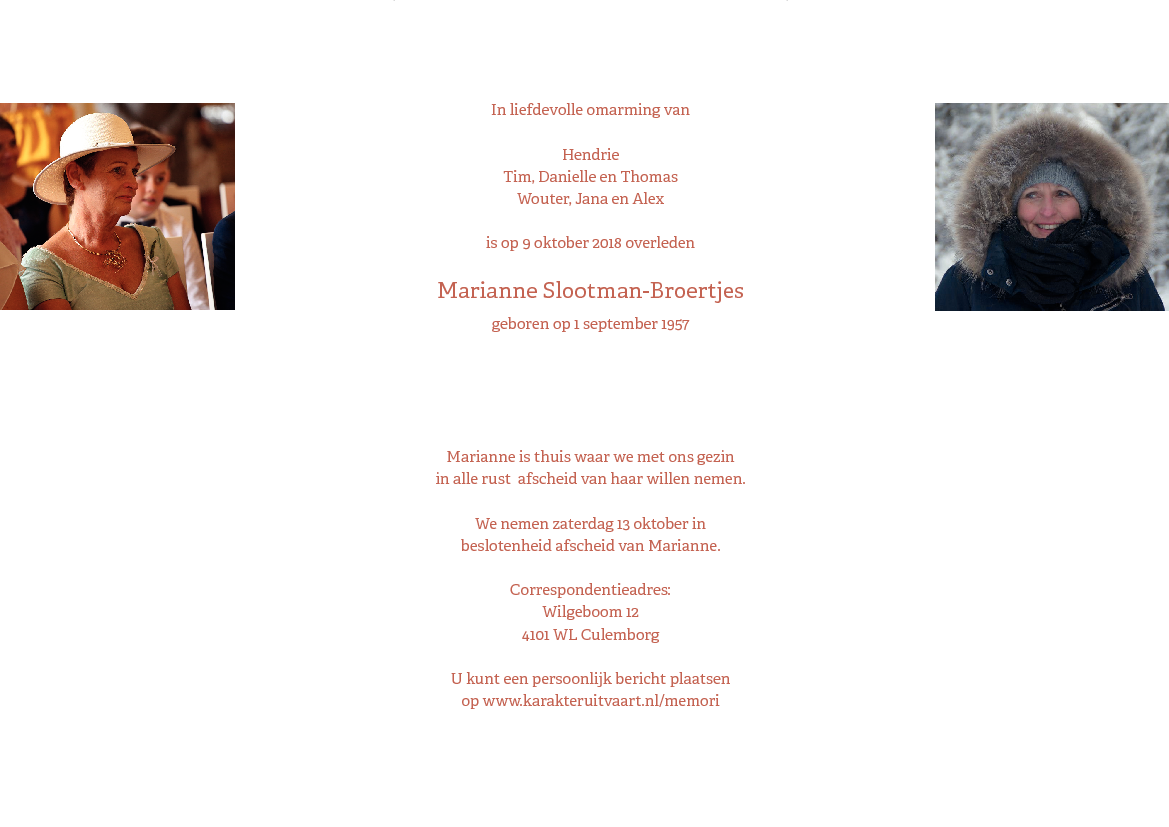 In liefdevolle omarming van

Hendrie
Tim, Danielle en Thomas
Wouter, Jana en Alex

is op 9 oktober 2018 overleden

Marianne Slootman-Broertjes

geboren op 1 september 1957

Marianne is thuis waar we met ons gezin in alle rust afscheid van haar willen nemen.

We nemen zaterdag 13 oktober in beslotenheid afscheid van Marianne.

Correspondentieadres:
Wilgeboom 12
4101 WL Culemborg

U kunt een persoonlijk bericht plaatsen op www.karakteruitvaart.nl/memori